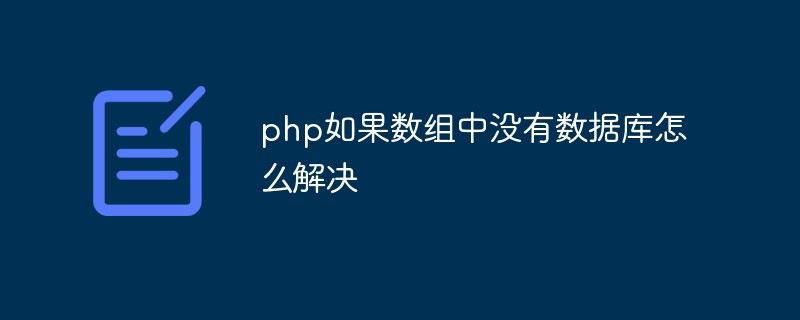 php如果数组中没有数据库怎么解决